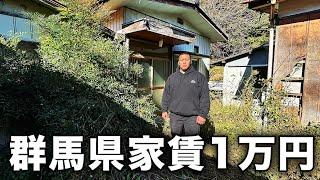 群馬県家賃1万円